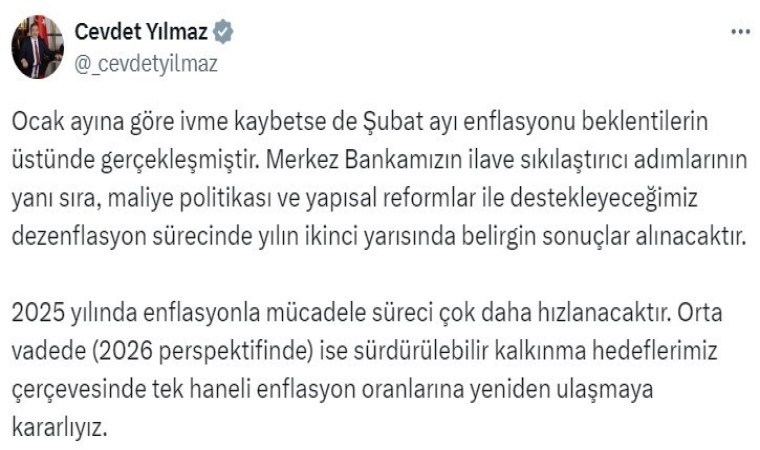 Cevdet Yılmaz
@_cevdetyilmaz

...

Ocak ayına göre ivme kaybetse de Şubat ayı enflasyonu beklentilerin üstünde gerçekleşmiştir. Merkez Bankamızın ilave sıkılaştırıcı adımlarının yanı sıra, maliye politikası ve yapısal reformlar ile destekleyeceğimiz dezenflasyon sürecinde yılın ikinci yarısında belirgin sonuçlar alınacaktır.

2025 yılında enflasyonla mücadele süreci çok daha hızlanacaktır. Orta vadede (2026 perspektifinde) ise sürdürülebilir kalkınma hedeflerimiz çerçevesinde tek haneli enflasyon oranlarına yeniden ulaşmaya kararlıyız.